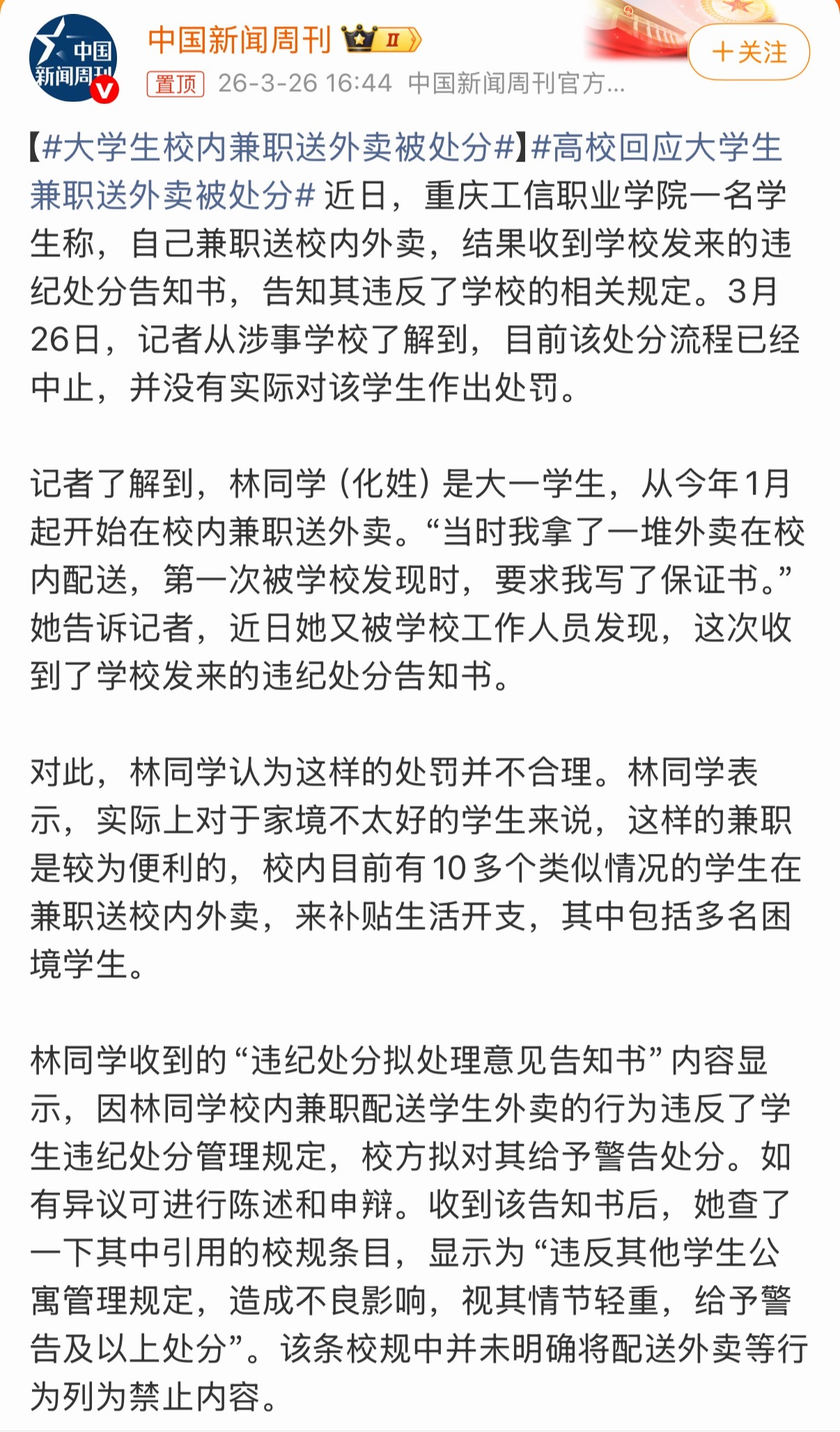 中国新闻周刊

中国新闻周刊 II

+关注

置顶 26-3-26 16:44 中国新闻周刊官方...

【#大学生校内兼职送外卖被处分#】#高校回应大学生兼职送外卖被处分# 近日，重庆工信职业学院一名学生称，自己兼职送校内外卖，结果收到学校发来的违纪处分告知书，告知其违反了学校的相关规定。3月26日，记者从涉事学校了解到，目前该处分流程已经中止，并没有实际对该学生作出处罚。

记者了解到，林同学（化姓）是大一学生，从今年1月起开始在校内兼职送外卖。“当时我拿了一堆外卖在校内配送，第一次被学校发现时，要求我写了保证书。”她告诉记者，近日她又被学校工作人员发现，这次收到了学校发来的违纪处分告知书。

对此，林同学认为这样的处罚并不合理。林同学表示，实际上对于家境不太好的学生来说，这样的兼职是较为便利的，校内目前有10多个类似情况的学生在兼职送校内外卖，来补贴生活开支，其中包括多名困境学生。

林同学收到的“违纪处分拟处理意见告知书”内容显示，因林同学校内兼职配送学生外卖的行为违反了学生违纪处分管理规定，校方拟对其给予警告处分。如有异议可进行陈述和申辩。收到该告知书后，她查了一下其中引用的校规条目，显示为“违反其他学生公寓管理规定，造成不良影响，视其情节轻重，给予警告及以上处分”。该条校规中并未明确将配送外卖等行为列为禁止内容。